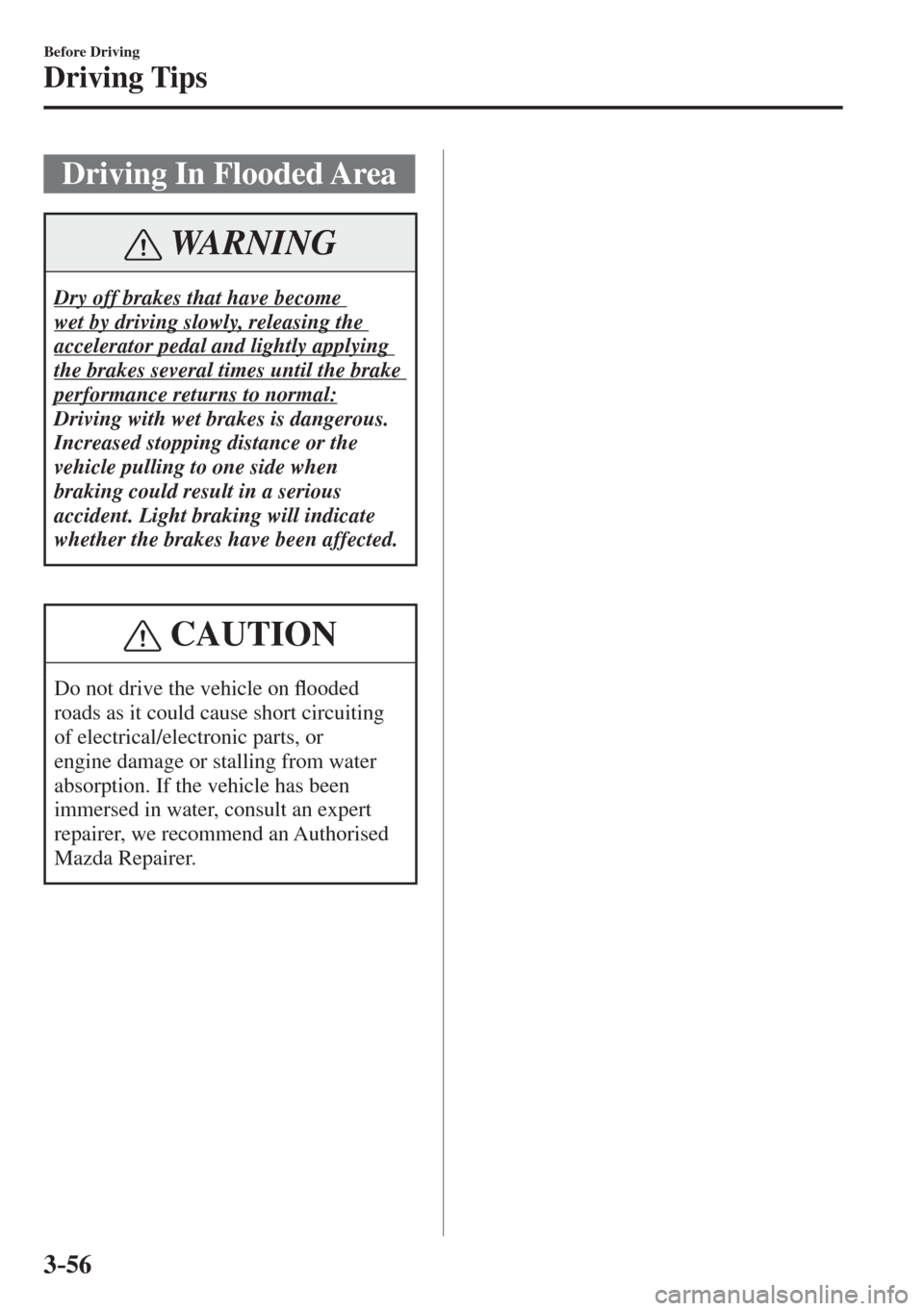 Before Driving

Driving Tips

Driving In Flooded Area

WARNING

Dry off brakes that have become wet by driving slowly, releasing the accelerator pedal and lightly applying the brakes several times until the brake performance returns to normal:
Driving with wet brakes is dangerous. Increased stopping distance or the vehicle pulling to one side when braking could result in a serious accident. Light braking will indicate whether the brakes have been affected.

CAUTION

Do not drive the vehicle on flooded roads as it could cause short circuiting of electrical/electronic parts, or engine damage or stalling from water absorption. If the vehicle has been immersed in water, consult an expert repairer, we recommend an Authorised Mazda Repairer.

3-56

carmanualsonline.info